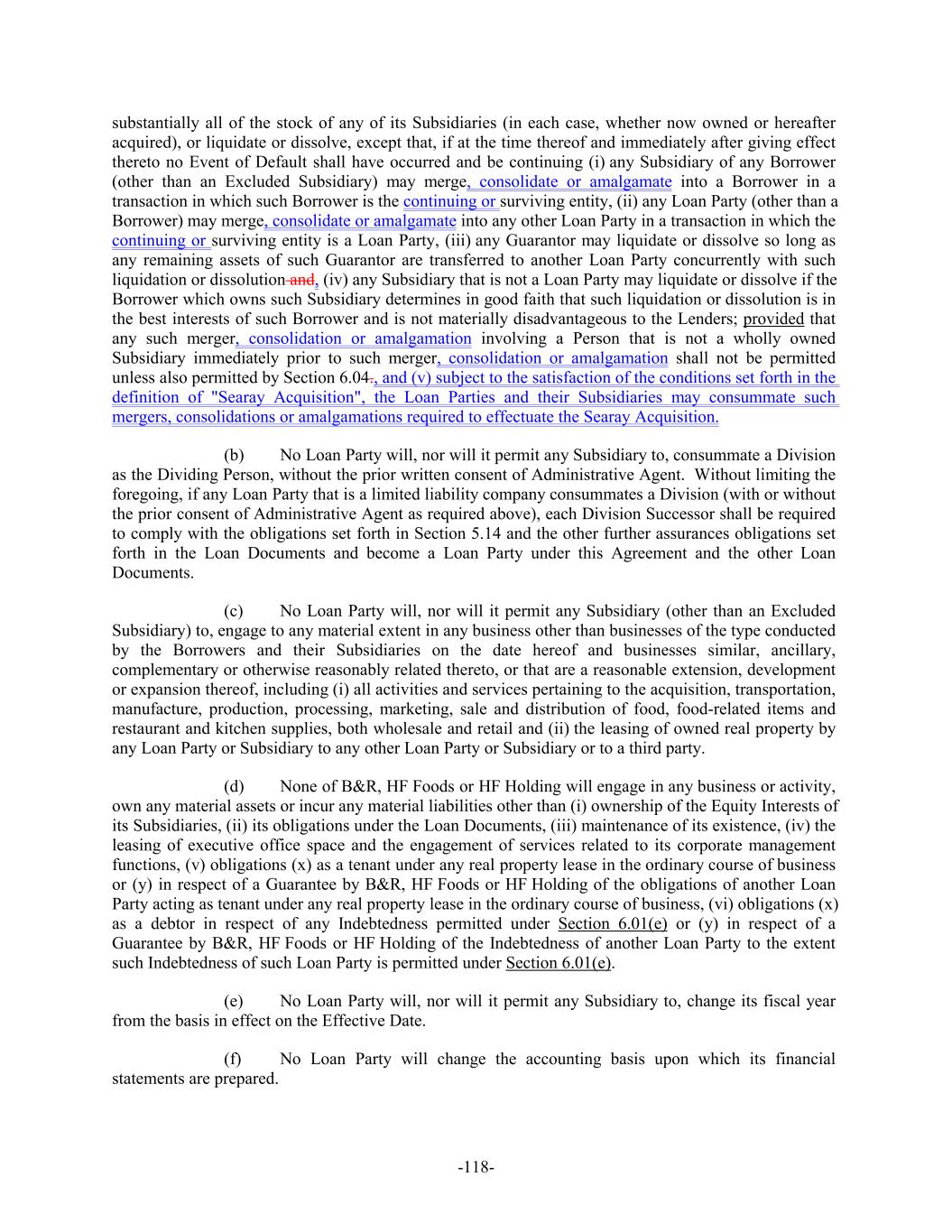 substantially all of the stock of any of its Subsidiaries (in each case, whether now owned or hereafter acquired), or liquidate or dissolve, except that, if at the time thereof and immediately after giving effect thereto no Event of Default shall have occurred and be continuing (i) any Subsidiary of any Borrower (other than an Excluded Subsidiary) may merge, consolidate or amalgamate into a Borrower in a transaction in which such Borrower is the continuing or surviving entity, (ii) any Loan Party (other than a Borrower) may merge, consolidate or amalgamate into any other Loan Party in a transaction in which the continuing or surviving entity is a Loan Party, (iii) any Guarantor may liquidate or dissolve so long as any remaining assets of such Guarantor are transferred to another Loan Party concurrently with such liquidation or dissolution and, (iv) any Subsidiary that is not a Loan Party may liquidate or dissolve if the Borrower which owns such Subsidiary determines in good faith that such liquidation or dissolution is in the best interests of such Borrower and is not materially disadvantageous to the Lenders; provided that any such merger, consolidation or amalgamation involving a Person that is not a wholly owned Subsidiary immediately prior to such merger, consolidation or amalgamation shall not be permitted unless also permitted by Section 6.04., and (v) subject to the satisfaction of the conditions set forth in the definition of "Searay Acquisition", the Loan Parties and their Subsidiaries may consummate such mergers, consolidations or amalgamations required to effectuate the Searay Acquisition.

(b) No Loan Party will, nor will it permit any Subsidiary to, consummate a Division as the Dividing Person, without the prior written consent of Administrative Agent. Without limiting the foregoing, if any Loan Party that is a limited liability company consummates a Division (with or without the prior consent of Administrative Agent as required above), each Division Successor shall be required to comply with the obligations set forth in Section 5.14 and the other further assurances obligations set forth in the Loan Documents and become a Loan Party under this Agreement and the other Loan Documents.

(c) No Loan Party will, nor will it permit any Subsidiary (other than an Excluded Subsidiary) to, engage to any material extent in any business other than businesses of the type conducted by the Borrowers and their Subsidiaries on the date hereof and businesses similar, ancillary, complementary or otherwise reasonably related thereto, or that are a reasonable extension, development or expansion thereof, including (i) all activities and services pertaining to the acquisition, transportation, manufacture, production, processing, marketing, sale and distribution of food, food-related items and restaurant and kitchen supplies, both wholesale and retail and (ii) the leasing of owned real property by any Loan Party or Subsidiary to any other Loan Party or Subsidiary or to a third party.

(d) None of B&R, HF Foods or HF Holding will engage in any business or activity, own any material assets or incur any material liabilities other than (i) ownership of the Equity Interests of its Subsidiaries, (ii) its obligations under the Loan Documents, (iii) maintenance of its existence, (iv) the leasing of executive office space and the engagement of services related to its corporate management functions, (v) obligations (x) as a tenant under any real property lease in the ordinary course of business or (y) in respect of a Guarantee by B&R, HF Foods or HF Holding of the obligations of another Loan Party acting as tenant under any real property lease in the ordinary course of business, (vi) obligations (x) as a debtor in respect of any Indebtedness permitted under Section 6.01(e) or (y) in respect of a Guarantee by B&R, HF Foods or HF Holding of the Indebtedness of another Loan Party to the extent such Indebtedness of such Loan Party is permitted under Section 6.01(e).

(e) No Loan Party will, nor will it permit any Subsidiary to, change its fiscal year from the basis in effect on the Effective Date.

(f) No Loan Party will change the accounting basis upon which its financial statements are prepared.

-118-